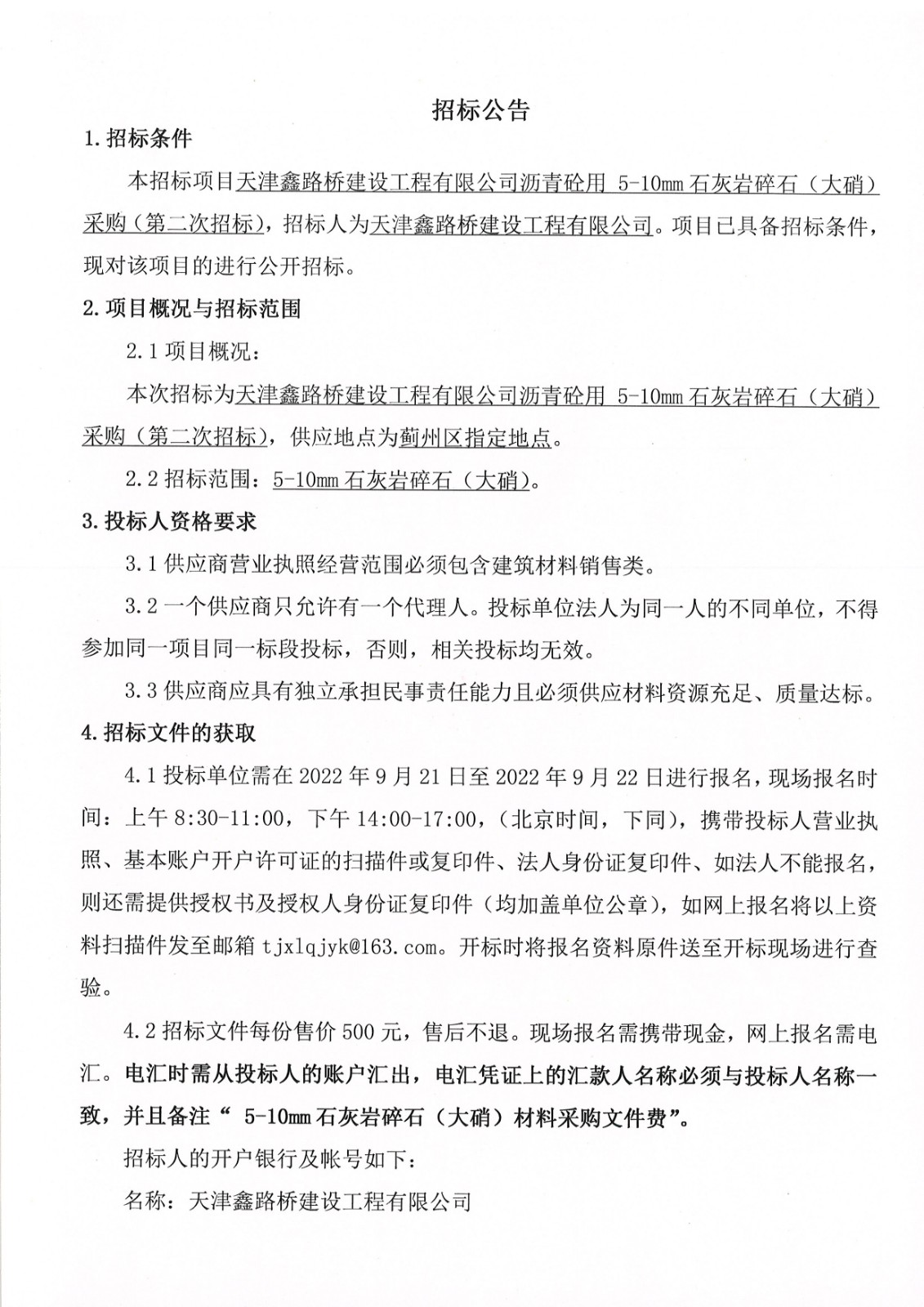 招标公告

1.招标条件

本招标项目天津鑫路桥建设工程有限公司沥青砼用 5-10mm 石灰岩碎石（大硝）采购（第二次招标），招标人为天津鑫路桥建设工程有限公司。项目已具备招标条件，现对该项目的进行公开招标。

2.项目概况与招标范围

2.1 项目概况：

本次招标为天津鑫路桥建设工程有限公司沥青砼用 5-10mm 石灰岩碎石（大硝）采购（第二次招标），供应地点为蓟州区指定地点。

2.2 招标范围：5-10mm 石灰岩碎石（大硝）。

3.投标人资格要求

3.1 供应商营业执照经营范围必须包含建筑材料销售类。

3.2 一个供应商只允许有一个代理人。投标单位法人为同一人的不同单位，不得参加同一项目同一标段投标，否则，相关投标均无效。

3.3 供应商应具有独立承担民事责任能力且必须供应材料资源充足、质量达标。

4.招标文件的获取

4.1 投标单位需在 2022 年 9 月 21 日至 2022 年 9 月 22 日进行报名，现场报名时间：上午 8:30-11:00，下午 14:00-17:00，（北京时间，下同），携带投标人营业执照、基本账户开户许可证的扫描件或复印件、法人身份证复印件、如法人不能报名，则还需提供授权书及授权人身份证复印件（均加盖单位公章），如网上报名将以上资料扫描件发至邮箱 tjxlqjyk@163.com。开标时将报名资料原件送至开标现场进行查验。

4.2 招标文件每份售价 500 元，售后不退。现场报名需携带现金，网上报名需电汇。电汇时需从投标人的账户汇出，电汇凭证上的汇款人名称必须与投标人名称一致，并且备注“ 5-10mm 石灰岩碎石（大硝）材料采购文件费”。

招标人的开户银行及帐号如下：

名称：天津鑫路桥建设工程有限公司